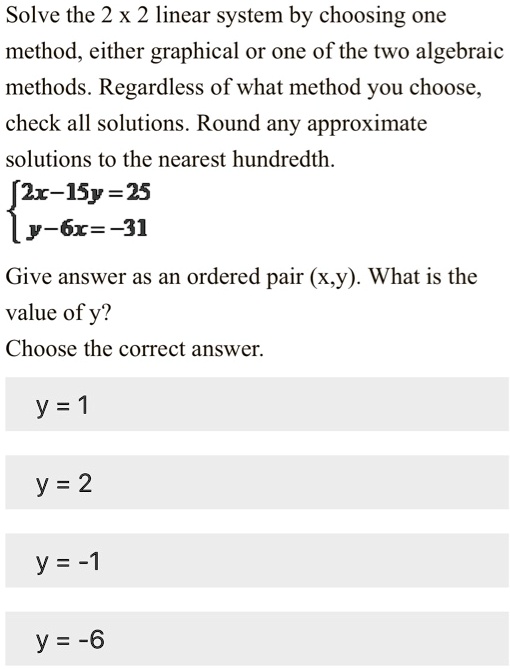 Solve the 2 x 2 linear system by choosing one method, either graphical or one of the two algebraic methods. Regardless of what method you choose, check all solutions. Round any approximate solutions to the nearest hundredth.

$\begin{cases} 2x-15y=25 \\ y-6x=-31 \end{cases}$

Give answer as an ordered pair (x,y). What is the value of y?
Choose the correct answer.

y = 1

y = 2

y = -1

y = -6